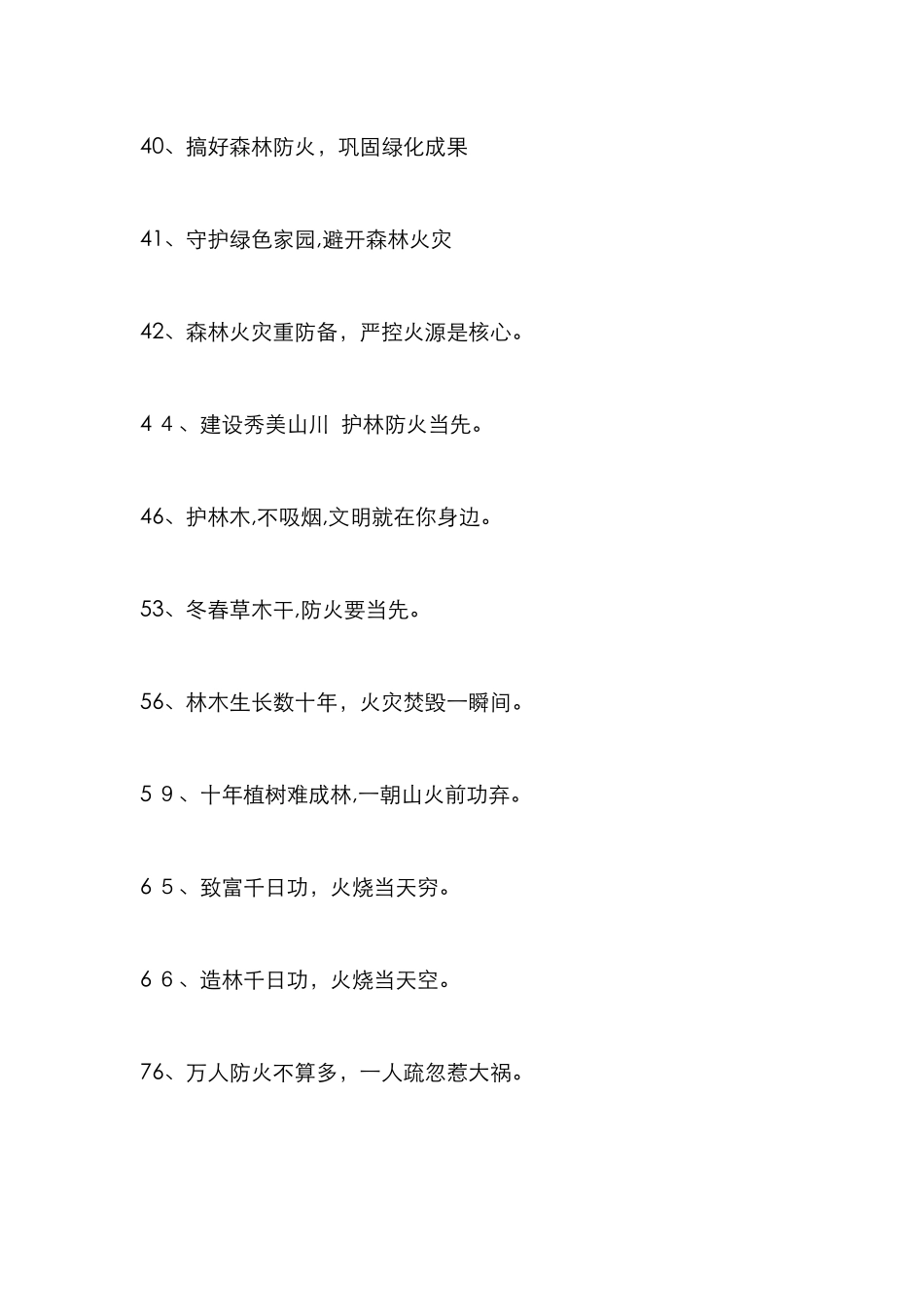 40、搞好森林防火，巩固绿化成果

41、守护绿色家园,避开森林火灾

42、森林火灾重防备，严控火源是核心。

4 4 、建设秀美山川  护林防火当先。

46、护林木,不吸烟,文明就在你身边。

53、冬春草木干,防火要当先。

56、林木生长数十年，火灾焚毁一瞬间。

5 9 、十年植树难成林,一朝山火前功弃。

6 5 、致富千日功，火烧当天穷。

6 6 、造林千日功，火烧当天空。

76、万人防火不算多，一人疏忽惹大祸。